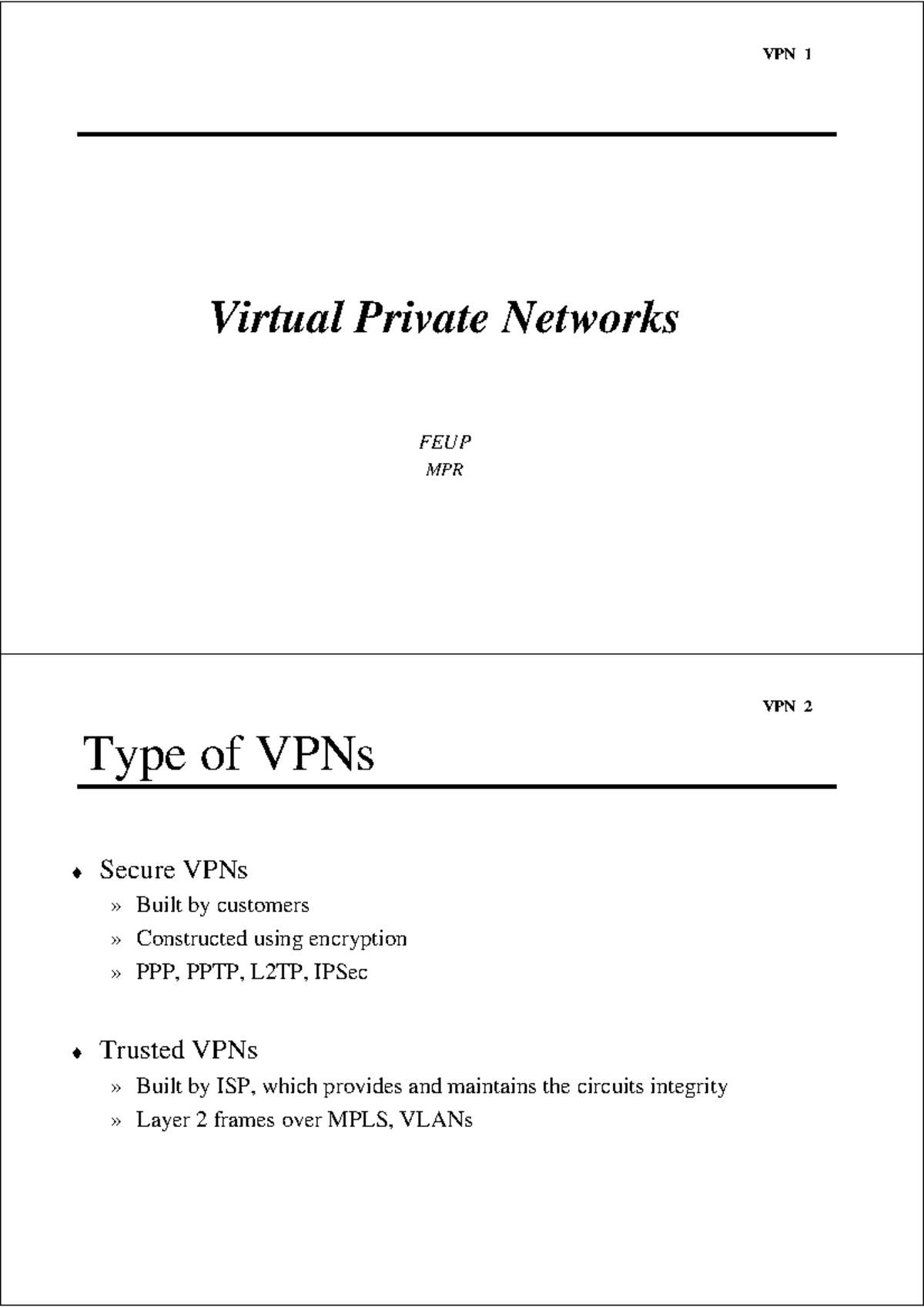 VPN 1

Virtual Private Networks

FEUP
MPR

VPN 2

Type of VPNs

♦ Secure VPNs
» Built by customers
» Constructed using encryption
» PPP, PPTP, L2TP, IPSec

♦ Trusted VPNs
» Built by ISP, which provides and maintains the circuits integrity
» Layer 2 frames over MPLS, VLANs